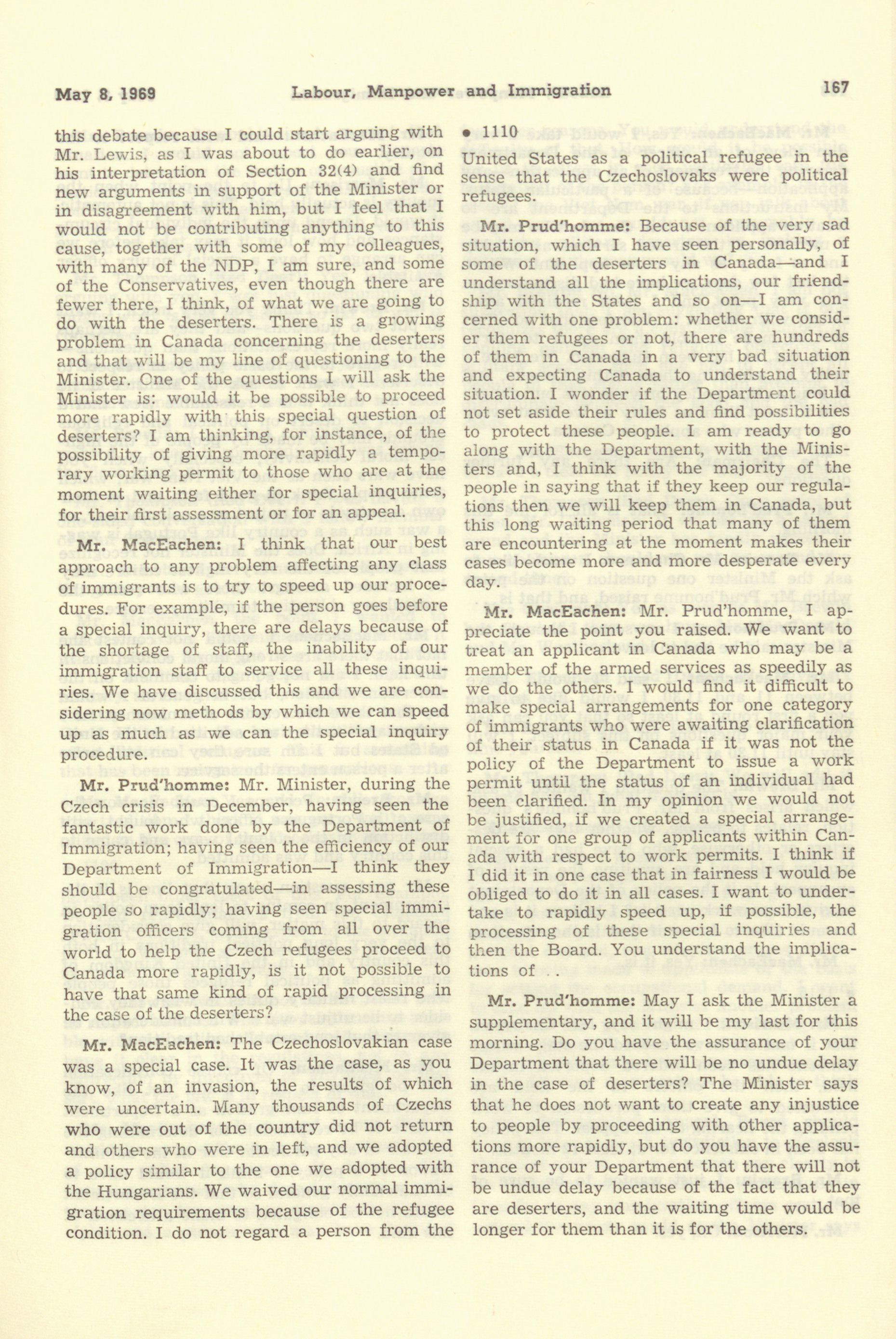 May 8, 1969 Labour, Manpower and Immigration 167

this debate because I could start arguing with Mr. Lewis, as I was about to do earlier, on his interpretation of Section 32(4) and find new arguments in support of the Minister or in disagreement with him, but I feel that I would not be contributing anything to this cause, together with some of my colleagues, with many of the NDP, I am sure, and some of the Conservatives, even though there are fewer there, I think, of what we are going to do with the deserters. There is a growing problem in Canada concerning the deserters and that will be my line of questioning to the Minister. One of the questions I will ask the Minister is: would it be possible to proceed more rapidly with this special question of deserters? I am thinking, for instance, of the possibility of giving more rapidly a temporary working permit to those who are at the moment waiting either for special inquiries, for their first assessment or for an appeal.

Mr. MacEachen: I think that our best approach to any problem affecting any class of immigrants is to try to speed up our procedures. For example, if the person goes before a special inquiry, there are delays because of the shortage of staff, the inability of our immigration staff to service all these inquiries. We have discussed this and we are considering now methods by which we can speed up as much as we can the special inquiry procedure.

Mr. Prud'homme: Mr. Minister, during the Czech crisis in December, having seen the fantastic work done by the Department of Immigration; having seen the efficiency of our Department of Immigration—I think they should be congratulated—in assessing these people so rapidly; having seen special immigration officers coming from all over the world to help the Czech refugees proceed to Canada more rapidly, is it not possible to have that same kind of rapid processing in the case of the deserters?

Mr. MacEachen: The Czechoslovakian case was a special case. It was the case, as you know, of an invasion, the results of which were uncertain. Many thousands of Czechs who were out of the country did not return and others who were in left, and we adopted a policy similar to the one we adopted with the Hungarians. We waived our normal immigration requirements because of the refugee condition. I do not regard a person from the

• 1110

United States as a political refugee in the sense that the Czechoslovaks were political refugees.

Mr. Prud'homme: Because of the very sad situation, which I have seen personally, of some of the deserters in Canada—and I understand all the implications, our friendship with the States and so on—I am concerned with one problem: whether we consider them refugees or not, there are hundreds of them in Canada in a very bad situation and expecting Canada to understand their situation. I wonder if the Department could not set aside their rules and find possibilities to protect these people. I am ready to go along with the Department, with the Ministers and, I think with the majority of the people in saying that if they keep our regulations then we will keep them in Canada, but this long waiting period that many of them are encountering at the moment makes their cases become more and more desperate every day.

Mr. MacEachen: Mr. Prud'homme, I appreciate the point you raised. We want to treat an applicant in Canada who may be a member of the armed services as speedily as we do the others. I would find it difficult to make special arrangements for one category of immigrants who were awaiting clarification of their status in Canada if it was not the policy of the Department to issue a work permit until the status of an individual had been clarified. In my opinion we would not be justified, if we created a special arrangement for one group of applicants within Canada with respect to work permits. I think if I did it in one case that in fairness I would be obliged to do it in all cases. I want to undertake to rapidly speed up, if possible, the processing of these special inquiries and then the Board. You understand the implications of . .

Mr. Prud'homme: May I ask the Minister a supplementary, and it will be my last for this morning. Do you have the assurance of your Department that there will be no undue delay in the case of deserters? The Minister says that he does not want to create any injustice to people by proceeding with other applications more rapidly, but do you have the assurance of your Department that there will not be undue delay because of the fact that they are deserters, and the waiting time would be longer for them than it is for the others.